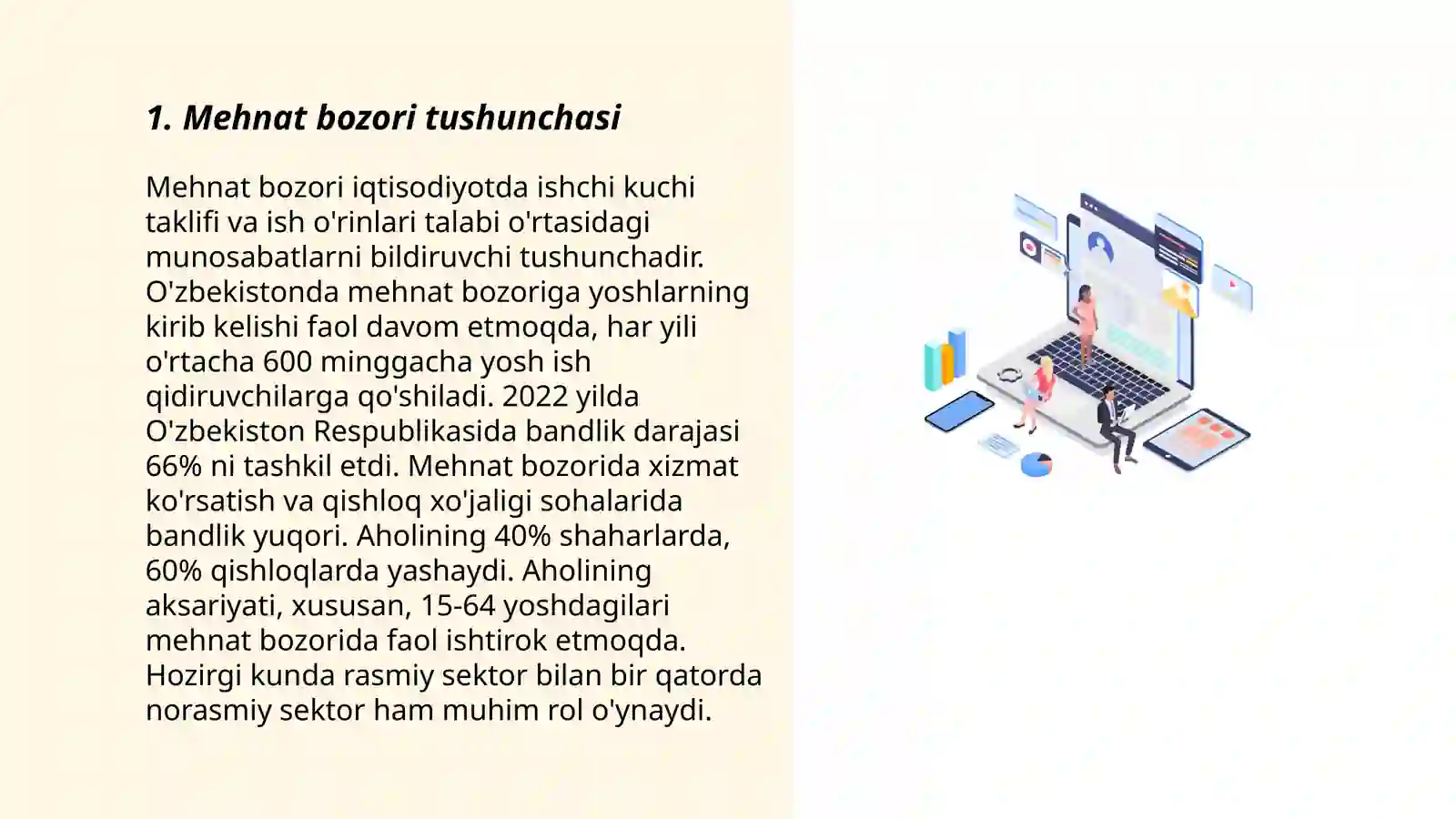 1. Mehnat bozori tushunchasi

Mehnat bozori iqtisodiyotda ishchi kuchi taklifi va ish o'rinlari talabi o'rtasidagi munosabatlarni bildiruvchi tushunchadir. O'zbekistonda mehnat bozoriga yoshlarning kirib kelishi faol davom etmoqda, har yili o'rtacha 600 minggacha yosh ish qidiruvchilarga qo'shiladi. 2022 yilda O'zbekiston Respublikasida bandlik darajasi 66% ni tashkil etdi. Mehnat bozorida xizmat ko'rsatish va qishloq xo'jaligi sohalarida bandlik yuqori. Aholining 40% shaharlarda, 60% qishloqlarda yashaydi. Aholining aksariyati, xususan, 15-64 yoshdagilari mehnat bozorida faol ishtirok etmoqda. Hozirgi kunda rasmiy sektor bilan bir qatorda norasmiy sektor ham muhim rol o'ynaydi.